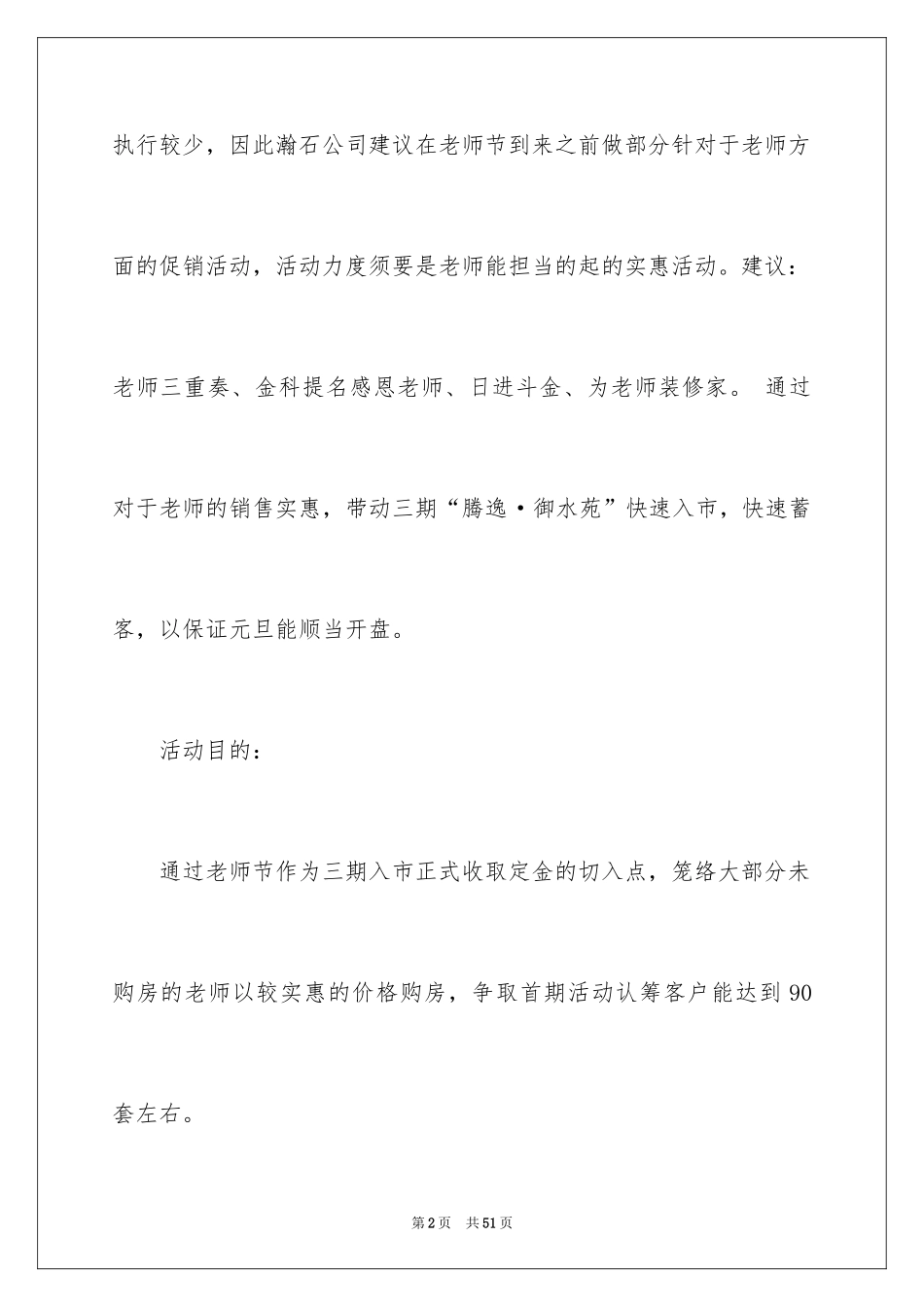 执行较少，因此瀚石公司建议在老师节到来之前做部分针对于老师方面的促销活动，活动力度须要是老师能担当的起的实惠活动。建议：老师三重奏、金科提名感恩老师、日进斗金、为老师装修家。 通过对于老师的销售实惠，带动三期“腾逸·御水苑”快速入市，快速蓄客，以保证元旦能顺当开盘。

活动目的：

通过老师节作为三期入市正式收取定金的切入点，笼络大部分未购房的老师以较实惠的价格购房，争取首期活动认筹客户能达到90套左右。

第2页 共51页